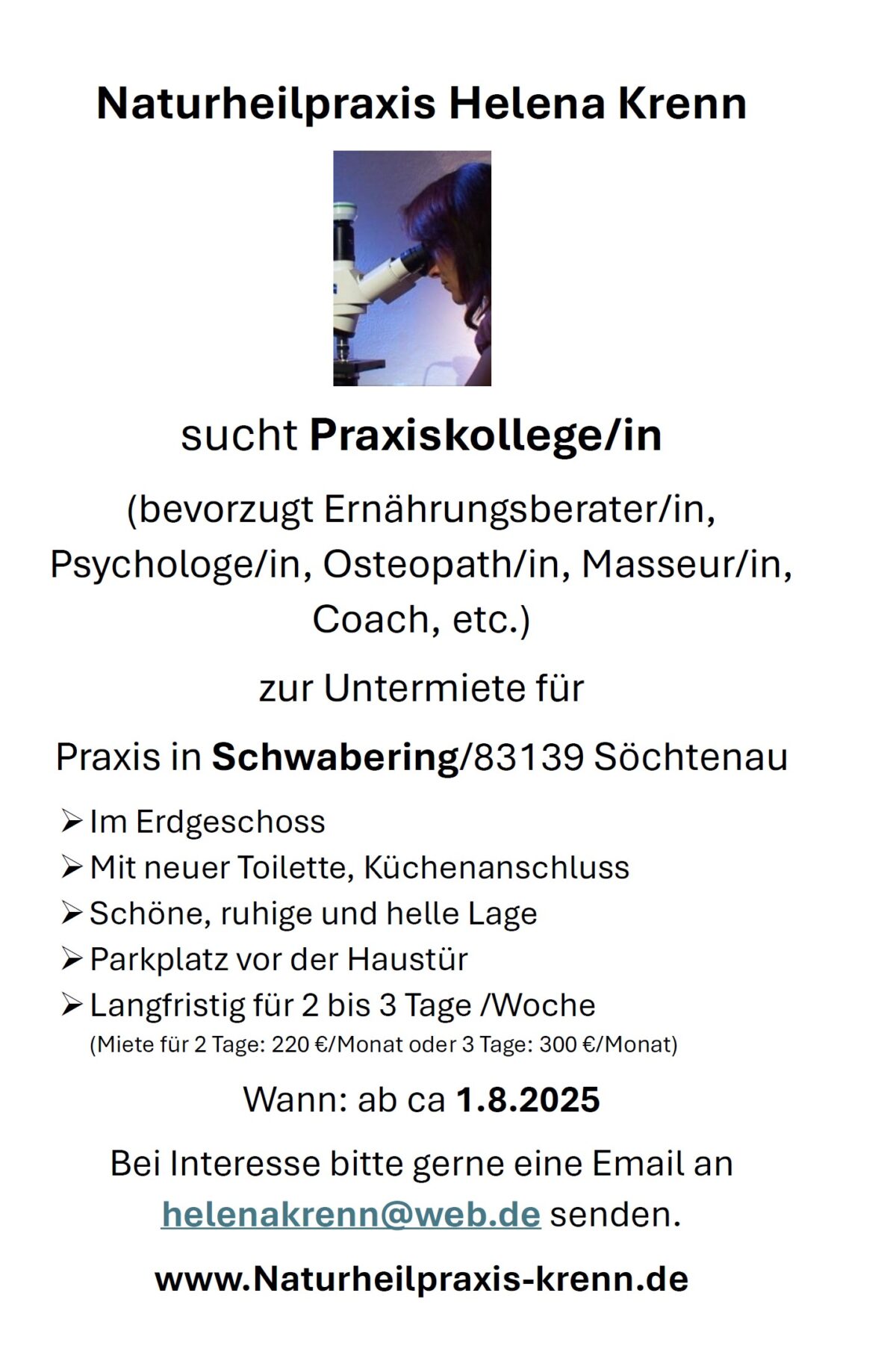 Naturheilpraxis Helena Krenn

sucht Praxiskollege/in

(bevorzugt Ernährungsberater/in, Psychologe/in, Osteopath/in, Masseur/in, Coach, etc.)

zur Untermiete für

Praxis in Schwabering/83139 Söchtenau

➢ Im Erdgeschoss
➢ Mit neuer Toilette, Küchenanschluss
➢ Schöne, ruhige und helle Lage
➢ Parkplatz vor der Haustür
➢ Langfristig für 2 bis 3 Tage /Woche
(Miete für 2 Tage: 220 €/Monat oder 3 Tage: 300 €/Monat)

Wann: ab ca 1.8.2025

Bei Interesse bitte gerne eine Email an helenakrenn@web.de senden.

www.Naturheilpraxis-krenn.de